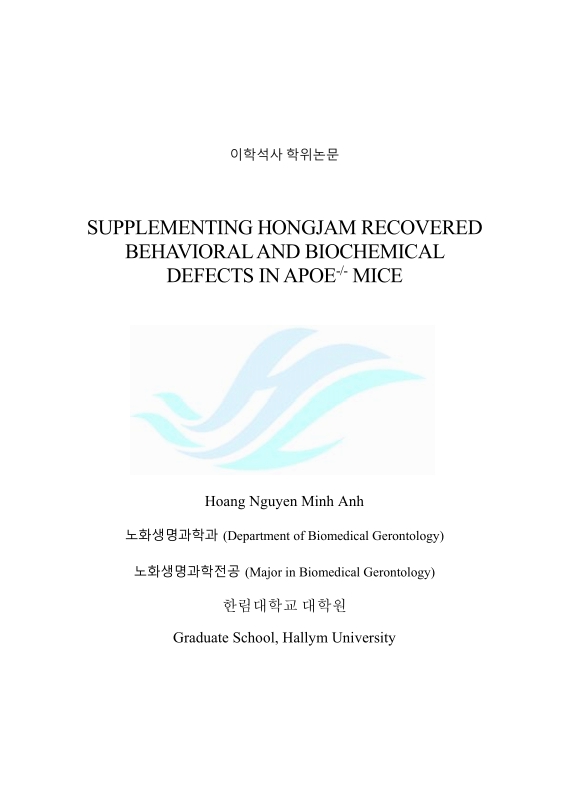 이학석사 학위논문

SUPPLEMENTING HONGJAM RECOVERED BEHAVIORAL AND BIOCHEMICAL DEFECTS IN APOE$^{-/-}$ MICE

Hoang Nguyen Minh Anh

노화생명과학과 (Department of Biomedical Gerontology)

노화생명과학전공 (Major in Biomedical Gerontology)

한림대학교 대학원

Graduate School, Hallym University